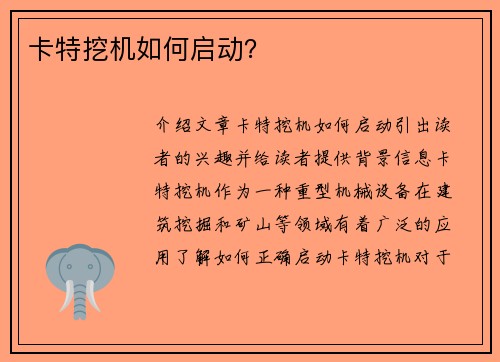 卡特挖机如何启动？

介绍文章卡特挖机如何启动引出读者的兴趣并给读者提供背景信息卡特挖机作为一种重型机械设备在建筑挖掘和矿山等领域有着广泛的应用了解如何正确启动卡特挖机对于